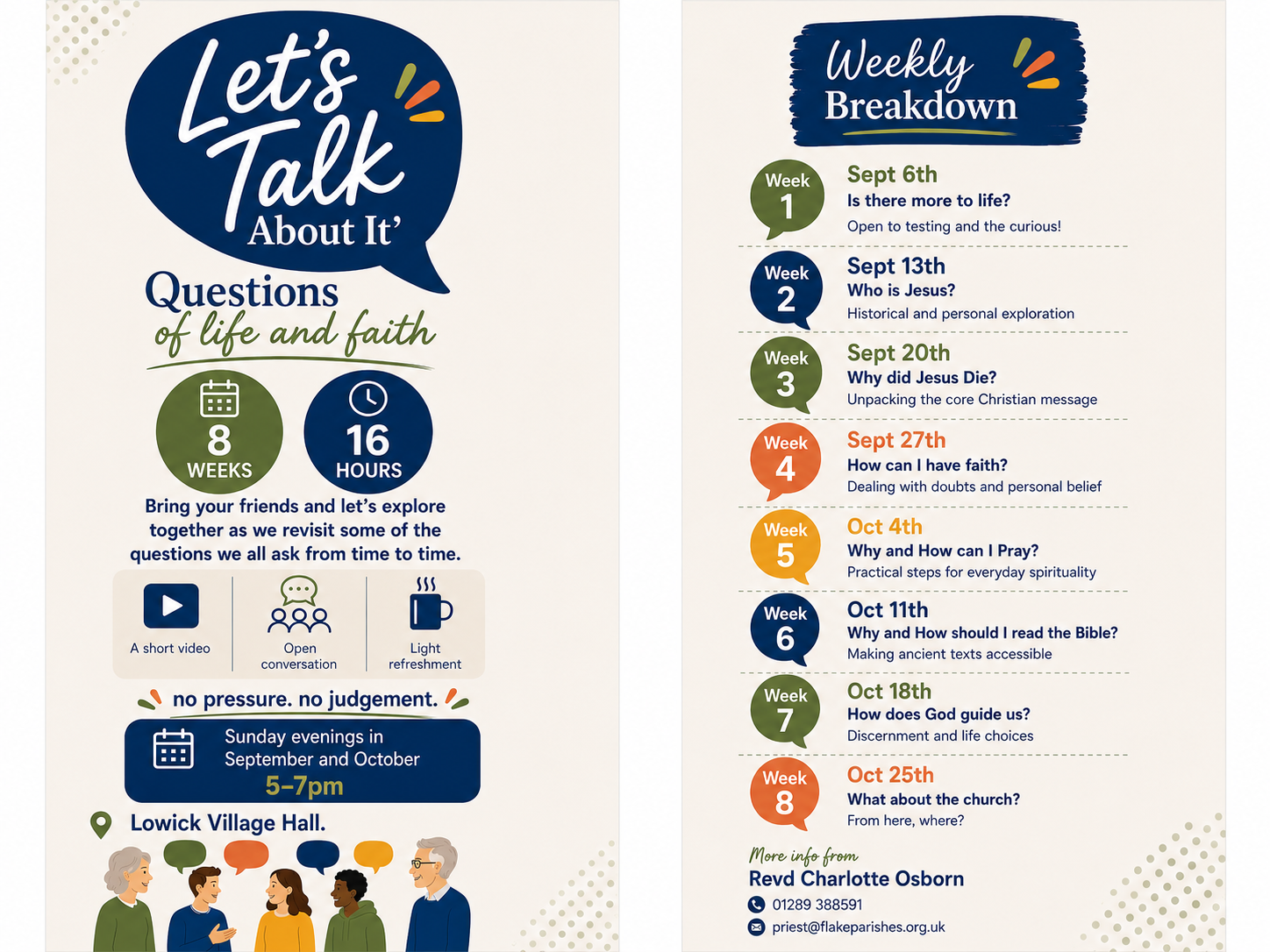 Let's Talk About It'

Questions of life and faith

8 WEEKS

16 HOURS

Bring your friends and let's explore together as we revisit some of the questions we all ask from time to time.

A short video

Open conversation

Light refreshment

no pressure. no judgement.

Sunday evenings in September and October
5–7pm

Lowick Village Hall.

Weekly Breakdown

Week 1
Sept 6th
Is there more to life?
Open to testing and the curious!

Week 2
Sept 13th
Who is Jesus?
Historical and personal exploration

Week 3
Sept 20th
Why did Jesus Die?
Unpacking the core Christian message

Week 4
Sept 27th
How can I have faith?
Dealing with doubts and personal belief

Week 5
Oct 4th
Why and How can I Pray?
Practical steps for everyday spirituality

Week 6
Oct 11th
Why and How should I read the Bible?
Making ancient texts accessible

Week 7
Oct 18th
How does God guide us?
Discernment and life choices

Week 8
Oct 25th
What about the church?
From here, where?

More info from
Revd Charlotte Osborn
01289 388591
priest@flakeparishes.org.uk